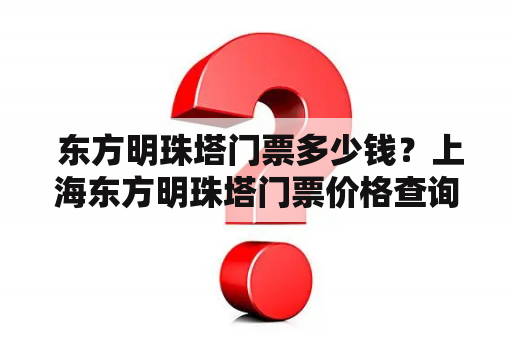 东方明珠塔门票多少钱？上海东方明珠塔门票价格查询